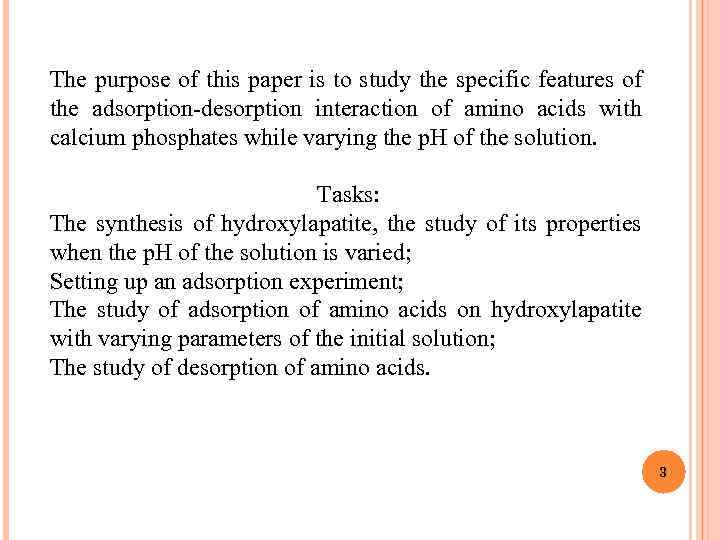 The purpose of this paper is to study the specific features of the adsorption-desorption interaction of amino acids with calcium phosphates while varying the pH of the solution.

Tasks:
The synthesis of hydroxylapatite, the study of its properties when the pH of the solution is varied;
Setting up an adsorption experiment;
The study of adsorption of amino acids on hydroxylapatite with varying parameters of the initial solution;
The study of desorption of amino acids.

3